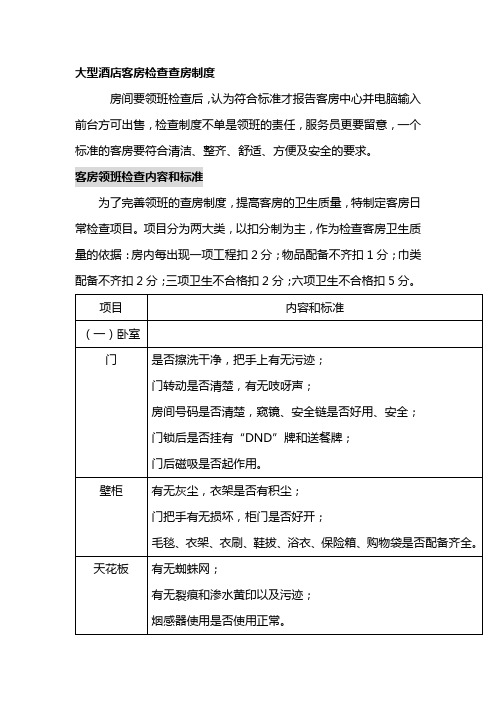 大型酒店客房检查查房制度

房间要领班检查后，认为符合标准才报告客房中心并电脑输入前台方可出售，检查制度不单是领班的责任，服务员更要留意，一个标准的客房要符合清洁、整齐、舒适、方便及安全的要求。

客房领班检查内容和标准

为了完善领班的查房制度，提高客房的卫生质量，特制定客房日常检查项目。项目分为两大类，以扣分制为主，作为检查客房卫生质量的依据：房内每出现一项工程扣 2 分；物品配备不齐扣 1 分；巾类配备不齐扣 2 分；三项卫生不合格扣 2 分；六项卫生不合格扣 5 分。

| 项目 | 内容和标准 |
|---|---|
| （一）卧室 | |
| 门 | 是否擦洗干净，把手上有无污迹；<br>门转动是否清楚，有无吱呀声；<br>房间号码是否清楚，窥镜、安全链是否好用、安全；<br>门锁后是否挂有“DND”牌和送餐牌；<br>门后磁吸是否起作用。 |
| 壁柜 | 有无灰尘，衣架是否有积尘；<br>门把手有无损坏，柜门是否好开；<br>毛毯、衣架、衣刷、鞋拔、浴衣、保险箱、购物袋是否配备齐全。 |
| 天花板 | 有无蜘蛛网；<br>有无裂痕和渗水黄印以及污迹；<br>烟感器使用是否使用正常。 |